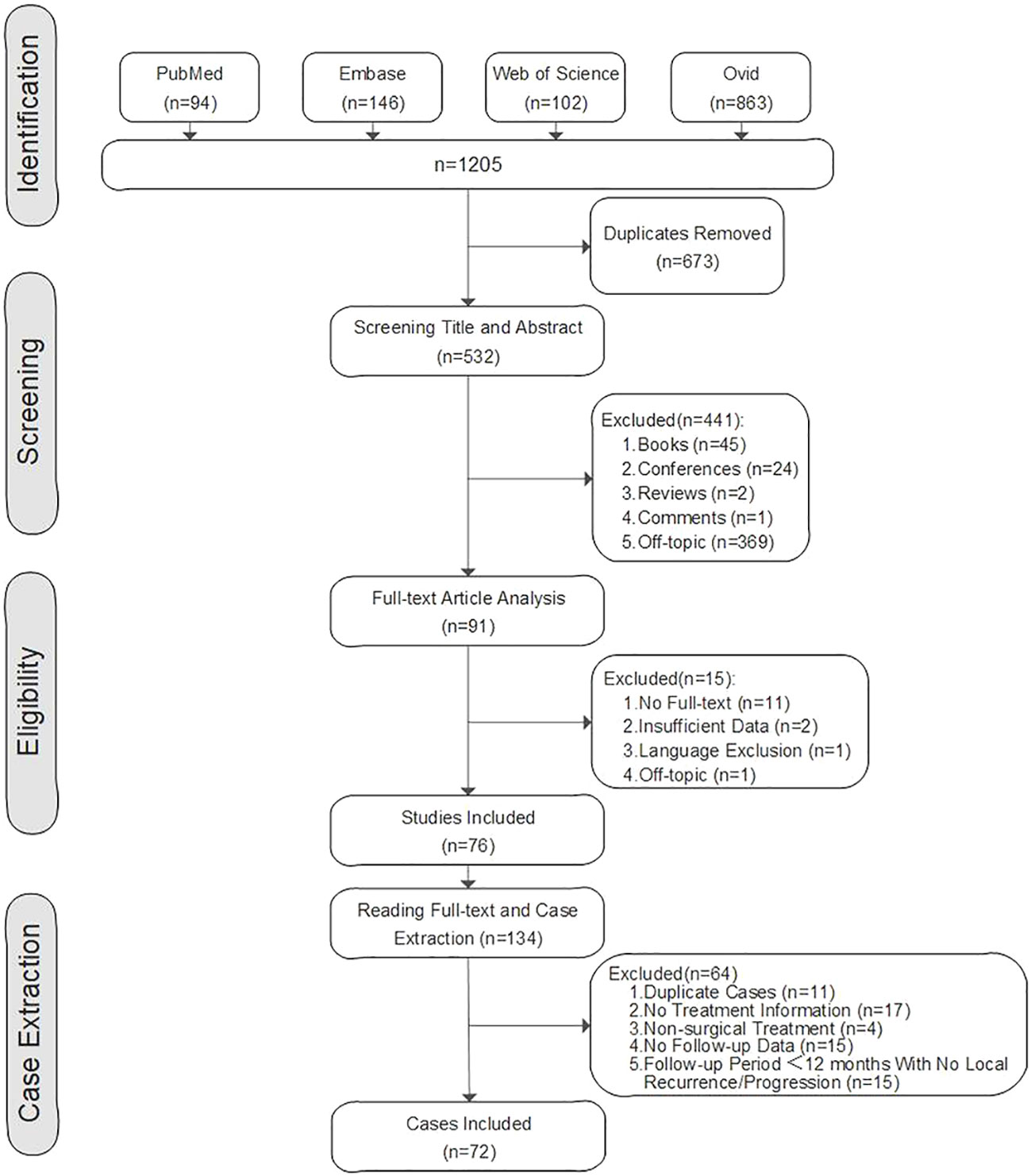 Identification

PubMed
(n=94)

Embase
(n=146)

Web of Science
(n=102)

Ovid
(n=863)

n=1205

Duplicates Removed
(n=673)

Screening

Screening Title and Abstract
(n=532)

Excluded(n=441):
1.Books (n=45)
2.Conferences (n=24)
3.Reviews (n=2)
4.Comments (n=1)
5.Off-topic (n=369)

Eligibility

Full-text Article Analysis
(n=91)

Excluded(n=15):
1.No Full-text (n=11)
2.Insufficient Data (n=2)
3.Language Exclusion (n=1)
4.Off-topic (n=1)

Studies Included
(n=76)

Case Extraction

Reading Full-text and Case Extraction (n=134)

Excluded(n=64)
1.Duplicate Cases (n=11)
2.No Treatment Information (n=17)
3.Non-surgical Treatment (n=4)
4.No Follow-up Data (n=15)
5.Follow-up Period ＜12 months With No Local Recurrence/Progression (n=15)

Cases Included
(n=72)